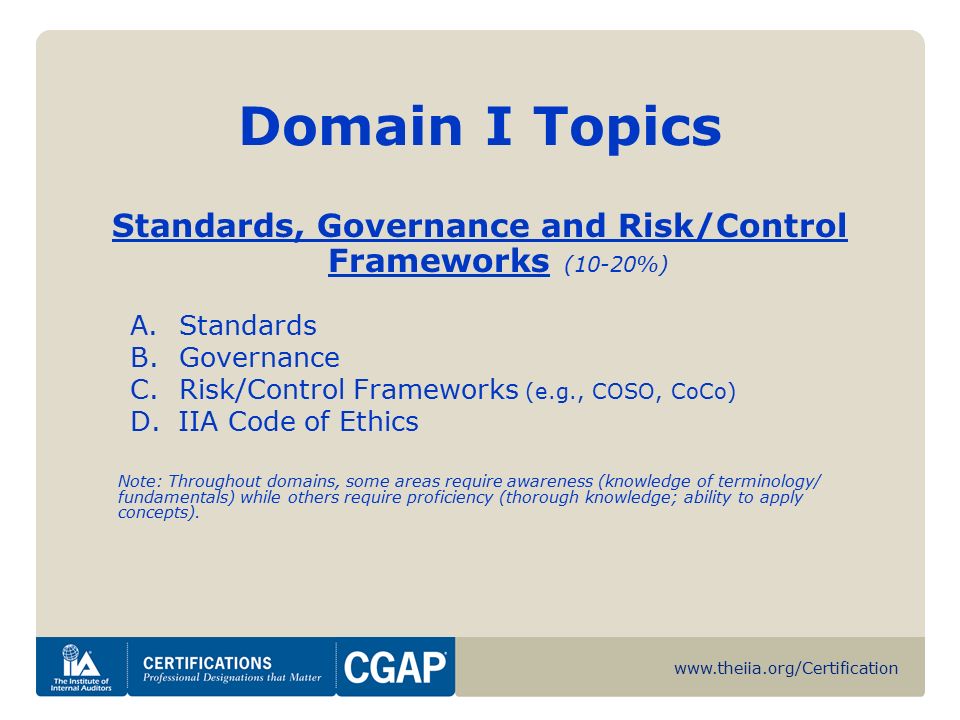 Domain I Topics

Standards, Governance and Risk/Control Frameworks (10-20%)

A. Standards
B. Governance
C. Risk/Control Frameworks (e.g., COSO, CoCo)
D. IIA Code of Ethics

Note: Throughout domains, some areas require awareness (knowledge of terminology/ fundamentals) while others require proficiency (thorough knowledge; ability to apply concepts).

IIA The Institute of Internal Auditors
CERTIFICATIONS
Professional Designations that Matter
CGAP
www.theiia.org/Certification